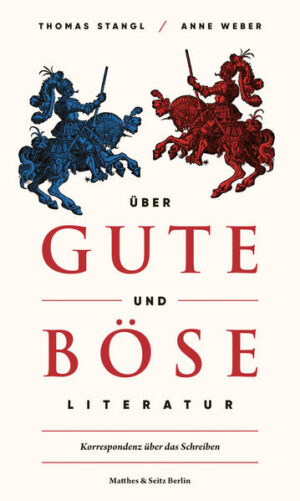 THOMAS STANGL / ANNE WEBER

ÜBER

GUTE

UND

BÖSE

LITERATUR

Korrespondenz über das Schreiben

Matthes & Seitz Berlin